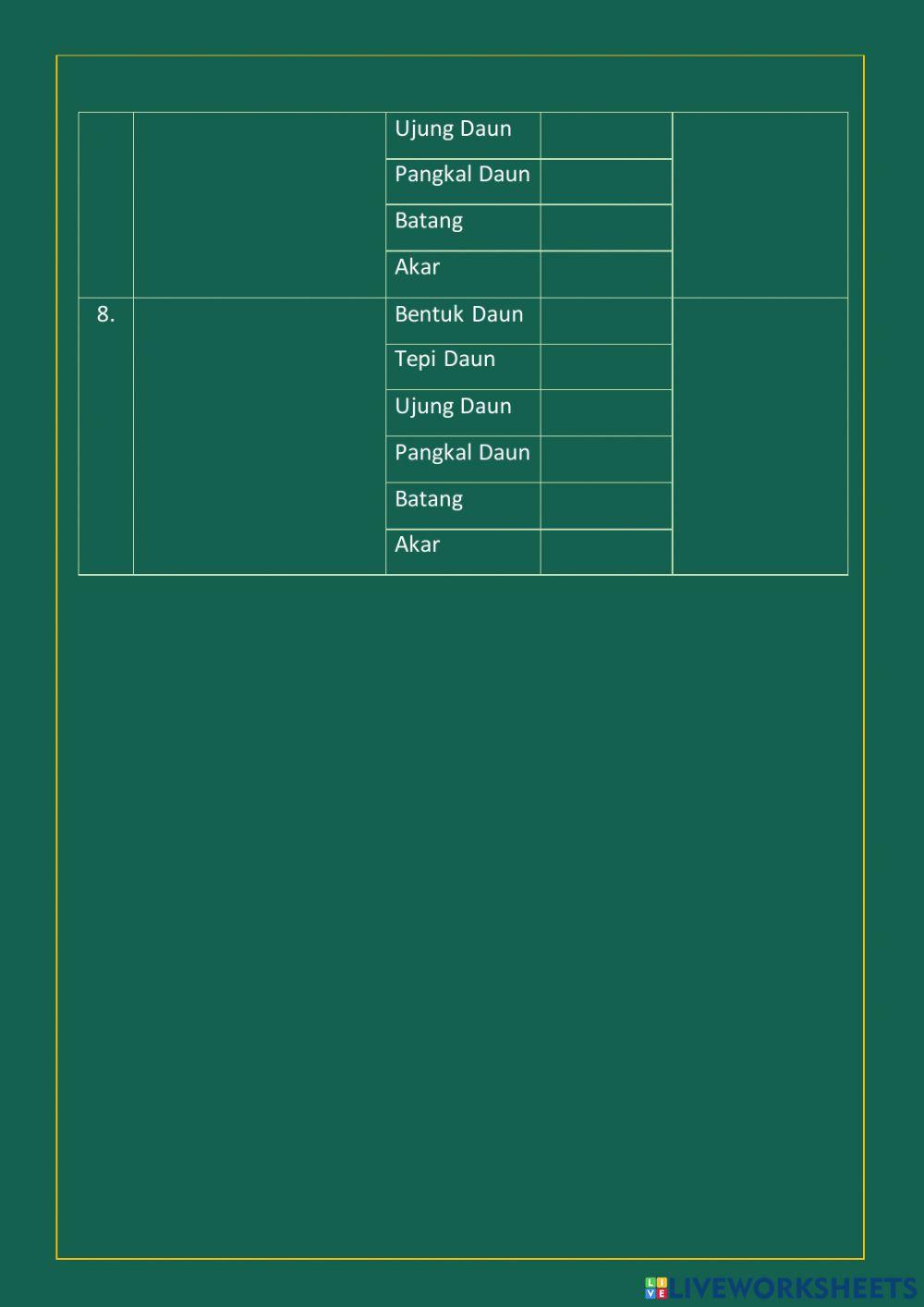 |  |  | Ujung Daun |  |  |
|---|---|---|---|---|
|  |  | Pangkal Daun |  |  |
|  |  | Batang |  |  |
|  |  | Akar |  |  |
| 8. |  | Bentuk Daun |  |  |
|  |  | Tepi Daun |  |  |
|  |  | Ujung Daun |  |  |
|  |  | Pangkal Daun |  |  |
|  |  | Batang |  |  |
|  |  | Akar |  |  |

LIVEWORKSHEETS